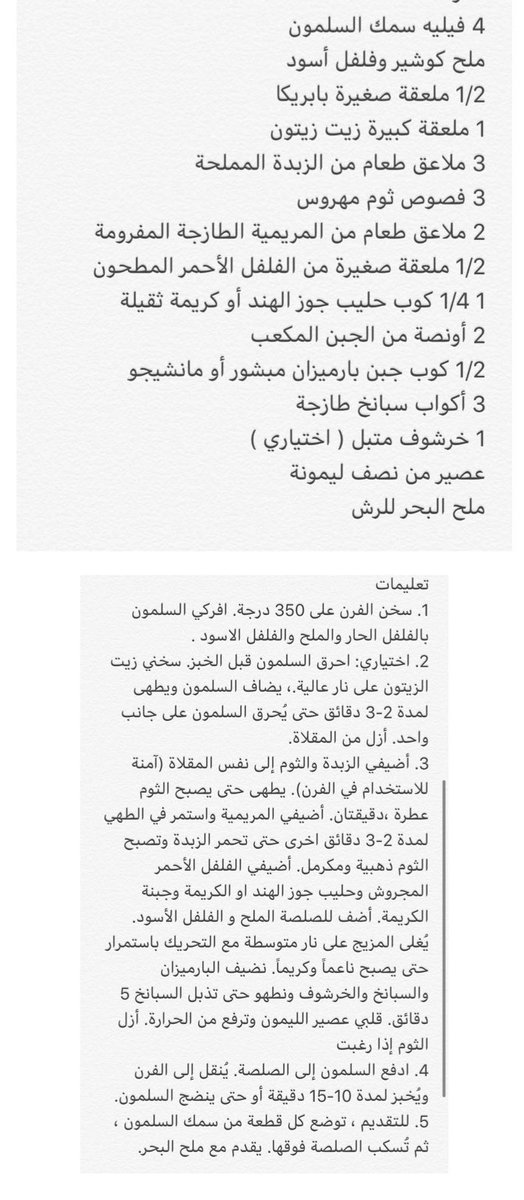 4 فيليه سمك السلمون
ملح كوشير وفلفل أسود
1/2 ملعقة صغيرة بابريكا
1 ملعقة كبيرة زيت زيتون
3 ملاعق طعام من الزبدة المملحة
3 فصوص ثوم مهروس
2 ملاعق طعام من المريمية الطازجة المفرومة
1/2 ملعقة صغيرة من الفلفل الأحمر المطحون
1 1/4 كوب حليب جوز الهند أو كريمة ثقيلة
2 أونصة من الجبن المكعب
1/2 كوب جبن بارميزان مبشور أو مانشيجو
3 أكواب سبانخ طازجة
1 خرشوف متبل ( اختياري )
عصير من نصف ليمونة
ملح البحر للرش

تعليمات
1. سخن الفرن على 350 درجة. افركي السلمون بالفلفل الحار والملح والفلفل الاسود .
2. اختياري: احرق السلمون قبل الخبز. سخني زيت الزيتون على نار عالية.، يضاف السلمون ويطهى لمدة 2-3 دقائق حتى يُحرق السلمون على جانب واحد. أزل من المقلاة.
3. أضيفي الزبدة والثوم إلى نفس المقلاة (آمنة للاستخدام في الفرن). يطهى حتى يصبح الثوم عطرة ،دقيقتان. أضيفي المريمية واستمر في الطهي لمدة 2-3 دقائق اخرى حتى تحمر الزبدة وتصبح الثوم ذهبية ومكرمل. أضيفي الفلفل الأحمر المجروش وحليب جوز الهند او الكريمة وجبنة الكريمة. أضف للصلصة الملح و الفلفل الأسود. يُغلى المزيج على نار متوسطة مع التحريك باستمرار حتى يصبح ناعماً وكريماً. نضيف البارميزان والسبانخ والخرشوف ونطهو حتى تذبل السبانخ 5 دقائق. قلبي عصير الليمون وترفع من الحرارة. أزل الثوم إذا رغبت
4. ادفع السلمون إلى الصلصة. يُنقل إلى الفرن ويُخبز لمدة 10-15 دقيقة أو حتى ينضج السلمون.
5. للتقديم ، توضع كل قطعة من سمك السلمون ، ثم تُسكب الصلصة فوقها. يقدم مع ملح البحر.